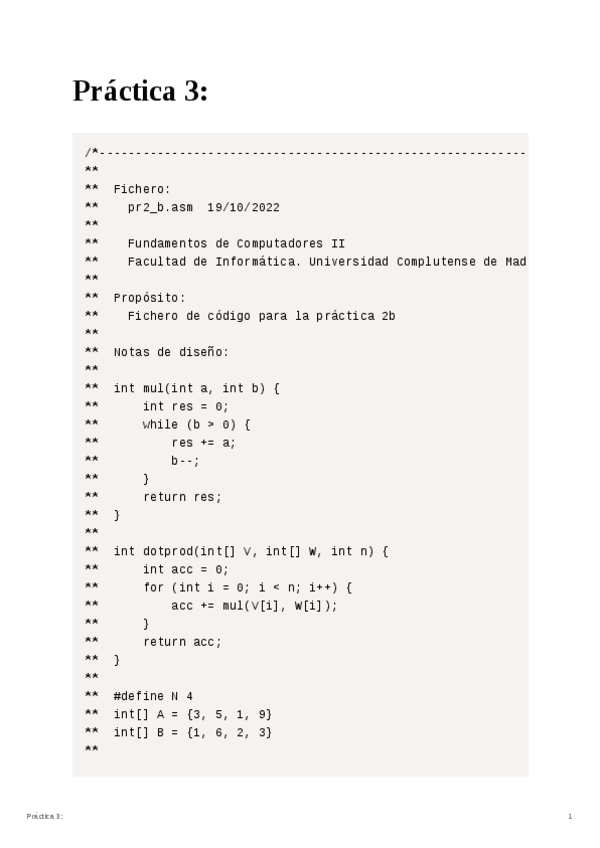 Práctica 3:

/*-----------------------------------------------------------
**
**  Fichero:
**    pr2_b.asm  19/10/2022
**
**    Fundamentos de Computadores II
**    Facultad de Informática. Universidad Complutense de Mad
**
**  Propósito:
**    Fichero de código para la práctica 2b
**
**  Notas de diseño:
**
**  int mul(int a, int b) {
**      int res = 0;
**      while (b > 0) {
**          res += a;
**          b--;
**      }
**      return res;
**  }
**
**  int dotprod(int[] V, int[] W, int n) {
**      int acc = 0;
**      for (int i = 0; i < n; i++) {
**          acc += mul(V[i], W[i]);
**      }
**      return acc;
**  }
**
**  #define N 4
**  int[] A = {3, 5, 1, 9}
**  int[] B = {1, 6, 2, 3}
**

Práctica 3:

1